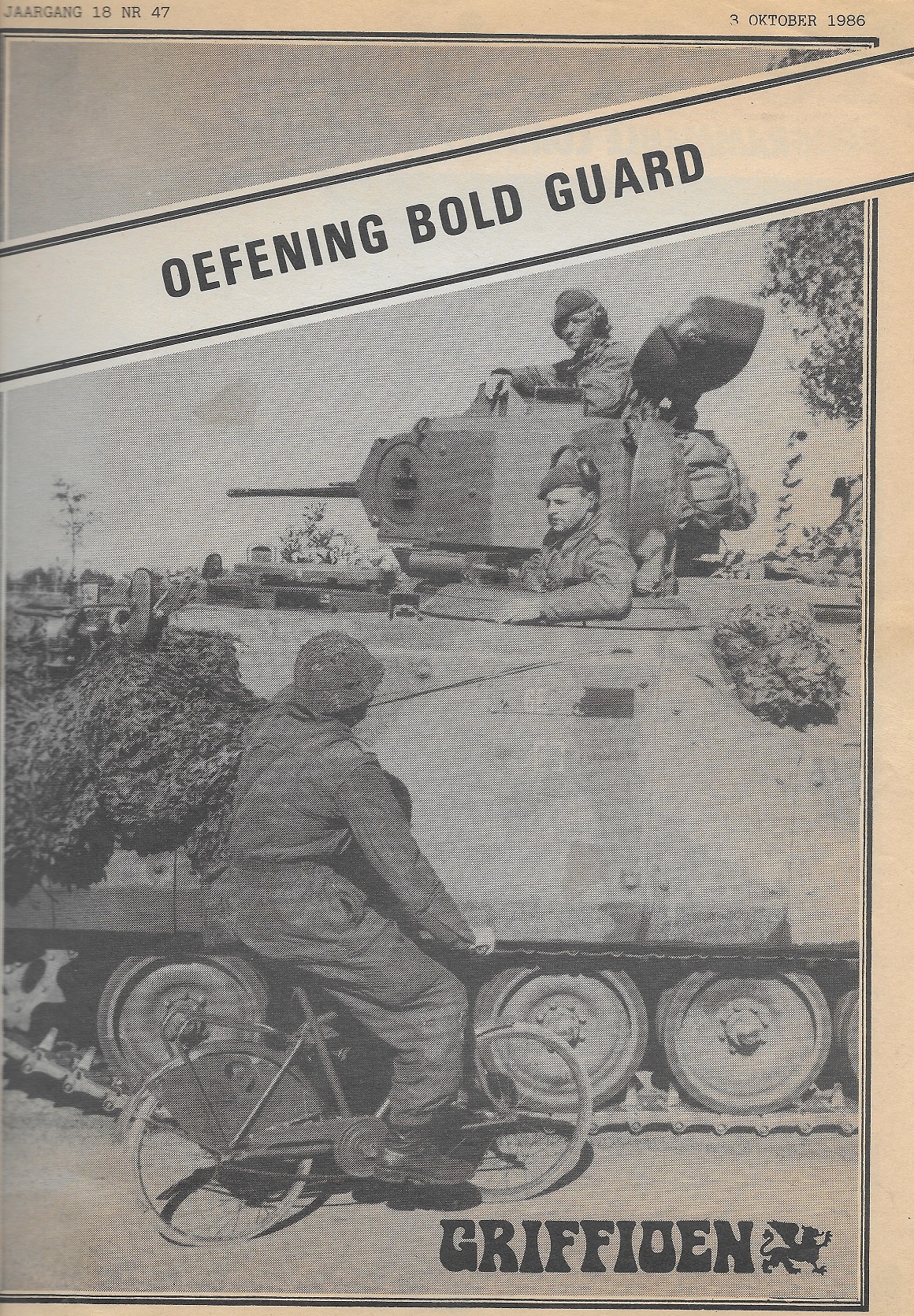 JAARGANG 18 NR 47

3 OKTOBER 1986

OEFENING BOLD GUARD

GRIFFIOEN